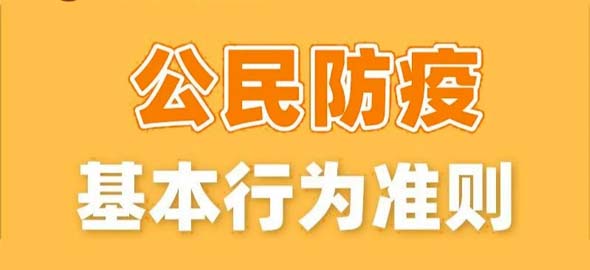 公民防疫
基本行为准则